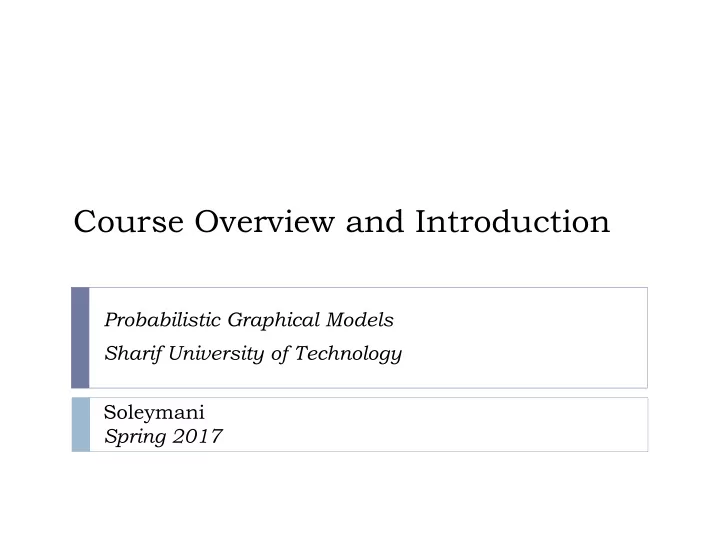 Course Overview and Introduction

Probabilistic Graphical Models

Sharif University of Technology

Soleymani
Spring 2017